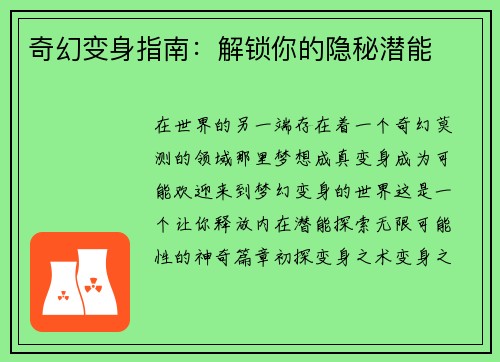 奇幻变身指南：解锁你的隐秘潜能

在世界的另一端存在着一个奇幻莫测的领域那里梦想成真变身成为可能欢迎来到梦幻变身的世界这是一个让你释放内在潜能探索无限可能性的神奇篇章初探变身之术变身之